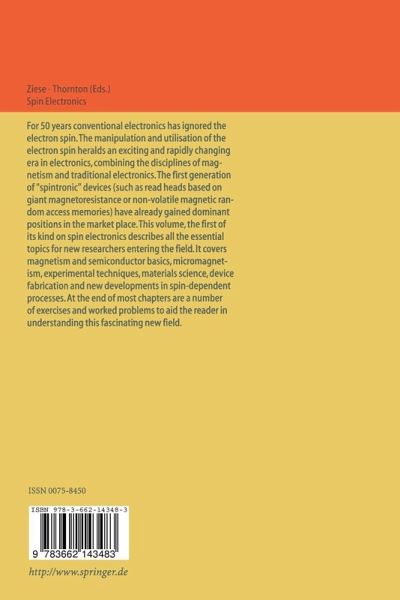 Ziese · Thornton (Eds.)
Spin Electronics

For 50 years conventional electronics has ignored the electron spin. The manipulation and utilisation of the electron spin heralds an exciting and rapidly changing era in electronics, combining the disciplines of magnetism and traditional electronics. The first generation of "spintronic" devices (such as read heads based on giant magnetoresistance or non-volatile magnetic random access memories) have already gained dominant positions in the market place. This volume, the first of its kind on spin electronics describes all the essential topics for new researchers entering the field. It covers magnetism and semiconductor basics, micromagnetism, experimental techniques, materials science, device fabrication and new developments in spin-dependent processes. At the end of most chapters are a number of exercises and worked problems to aid the reader in understanding this fascinating new field.

ISSN 0075-8450

ISBN 978-3-662-14348-3

9 783662 143483

http://www.springer.de